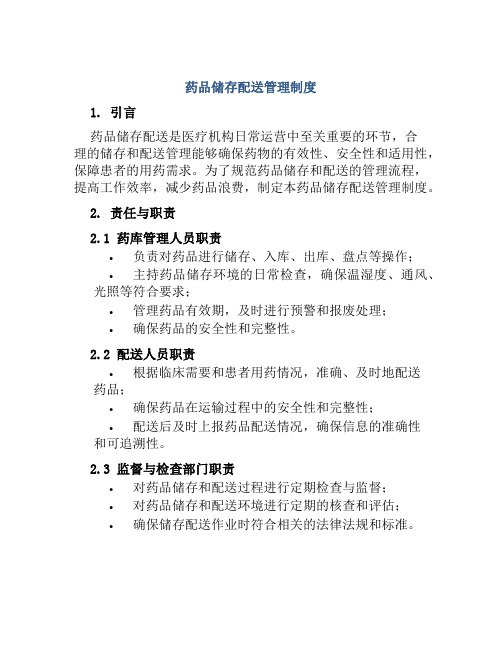 药品储存配送管理制度

1. 引言

药品储存配送是医疗机构日常运营中至关重要的环节，合理的储存和配送管理能够确保药物的有效性、安全性和适用性，保障患者的用药需求。为了规范药品储存和配送的管理流程，提高工作效率，减少药品浪费，制定本药品储存配送管理制度。

2. 责任与职责

2.1 药库管理人员职责

• 负责对药品进行储存、入库、出库、盘点等操作；
• 主持药品储存环境的日常检查，确保温湿度、通风、光照等符合要求；
• 管理药品有效期，及时进行预警和报废处理；
• 确保药品的安全性和完整性。

2.2 配送人员职责

• 根据临床需要和患者用药情况，准确、及时地配送药品；
• 确保药品在运输过程中的安全性和完整性；
• 配送后及时上报药品配送情况，确保信息的准确性和可追溯性。

2.3 监督与检查部门职责

• 对药品储存和配送过程进行定期检查与监督；
• 对药品储存和配送环境进行定期的核查和评估；
• 确保储存配送作业时符合相关的法律法规和标准。